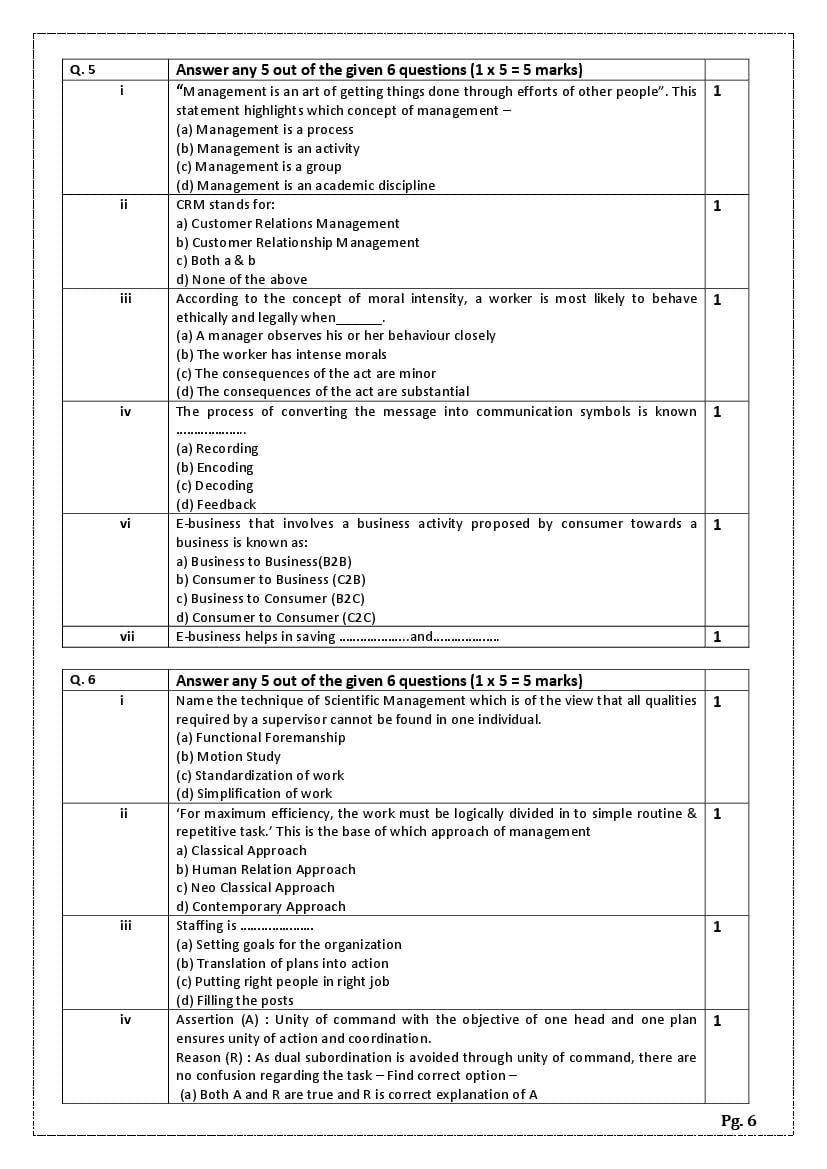 | Q. 5 | Answer any 5 out of the given 6 questions (1 x 5 = 5 marks) | |
|---|---|---|
| i | "Management is an art of getting things done through efforts of other people". This statement highlights which concept of management – (a) Management is a process (b) Management is an activity (c) Management is a group (d) Management is an academic discipline | 1 |
| ii | CRM stands for: a) Customer Relations Management b) Customer Relationship Management c) Both a & b d) None of the above | 1 |
| iii | According to the concept of moral intensity, a worker is most likely to behave ethically and legally when_______. (a) A manager observes his or her behaviour closely (b) The worker has intense morals (c) The consequences of the act are minor (d) The consequences of the act are substantial | 1 |
| iv | The process of converting the message into communication symbols is known ………………. (a) Recording (b) Encoding (c) Decoding (d) Feedback | 1 |
| vi | E-business that involves a business activity proposed by consumer towards a business is known as: a) Business to Business(B2B) b) Consumer to Business (C2B) c) Business to Consumer (B2C) d) Consumer to Consumer (C2C) | 1 |
| vii | E-business helps in saving ………………..and……………… | 1 |

| Q. 6 | Answer any 5 out of the given 6 questions (1 x 5 = 5 marks) | |
|---|---|---|
| i | Name the technique of Scientific Management which is of the view that all qualities required by a supervisor cannot be found in one individual. (a) Functional Foremanship (b) Motion Study (c) Standardization of work (d) Simplification of work | 1 |
| ii | 'For maximum efficiency, the work must be logically divided in to simple routine & repetitive task.' This is the base of which approach of management a) Classical Approach b) Human Relation Approach c) Neo Classical Approach d) Contemporary Approach | 1 |
| iii | Staffing is ………………… (a) Setting goals for the organization (b) Translation of plans into action (c) Putting right people in right job (d) Filling the posts | 1 |
| iv | Assertion (A) : Unity of command with the objective of one head and one plan ensures unity of action and coordination. Reason (R) : As dual subordination is avoided through unity of command, there are no confusion regarding the task – Find correct option – (a) Both A and R are true and R is correct explanation of A | 1 |

Pg. 6